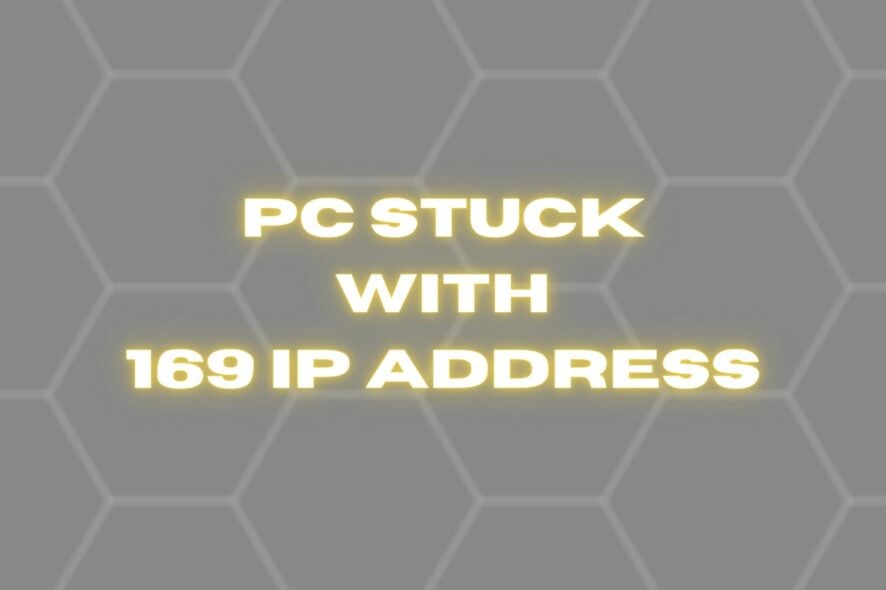 PC STUCK
WITH
169 IP ADDRESS